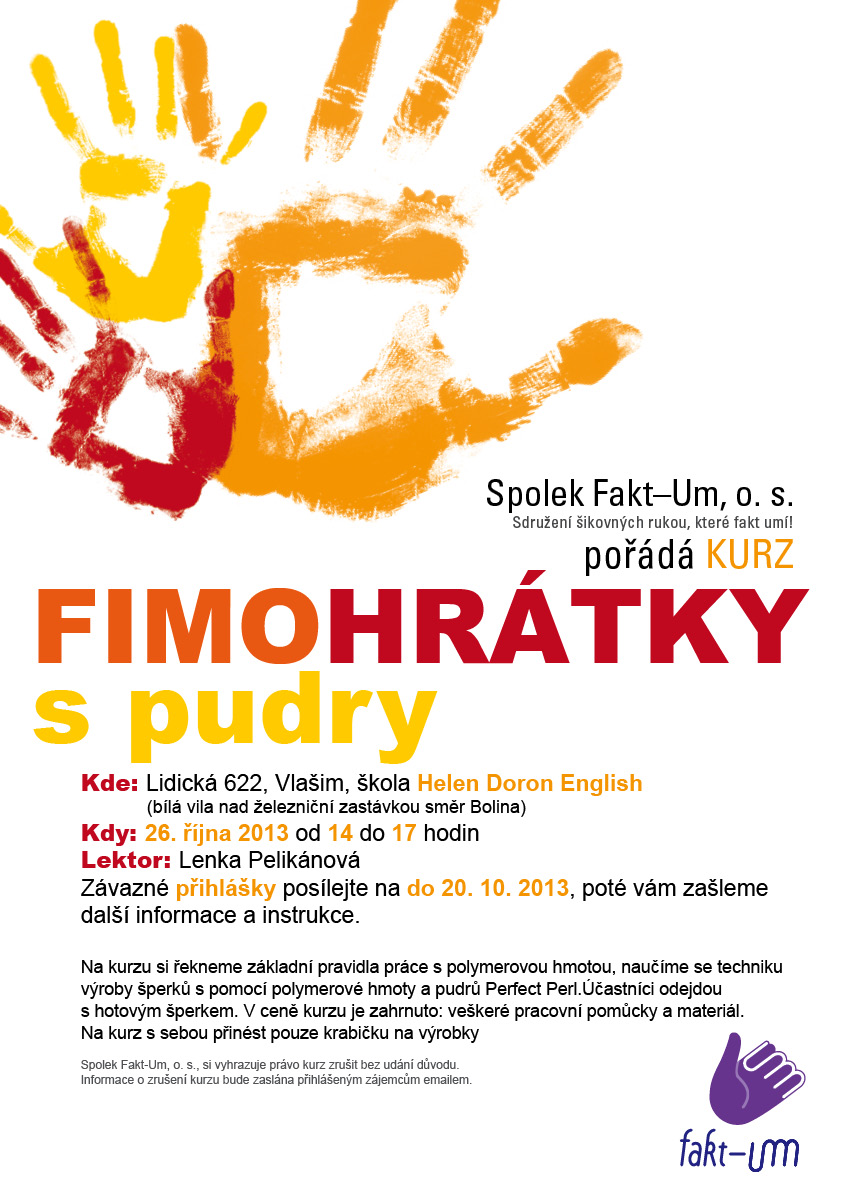 Spolek Fakt–Um, o. s.
Sdružení šikovných rukou, které fakt umí!
pořádá KURZ

FIMOHRÁTKY
s pudry

Kde: Lidická 622, Vlašim, škola Helen Doron English
(bílá vila nad železniční zastávkou směr Bolina)
Kdy: 26. října 2013 od 14 do 17 hodin
Lektor: Lenka Pelikánová
Závazné přihlášky posílejte na do 20. 10. 2013, poté vám zašleme další informace a instrukce.

Na kurzu si řekneme základní pravidla práce s polymerovou hmotou, naučíme se techniku výroby šperků s pomocí polymerové hmoty a pudrů Perfect Perl.Účastníci odejdou s hotovým šperkem. V ceně kurzu je zahrnuto: veškeré pracovní pomůcky a materiál. Na kurz s sebou přinést pouze krabičku na výrobky

Spolek Fakt-Um, o. s., si vyhrazuje právo kurz zrušit bez udání důvodu.
Informace o zrušení kurzu bude zaslána přihlášeným zájemcům emailem.

fakt–um